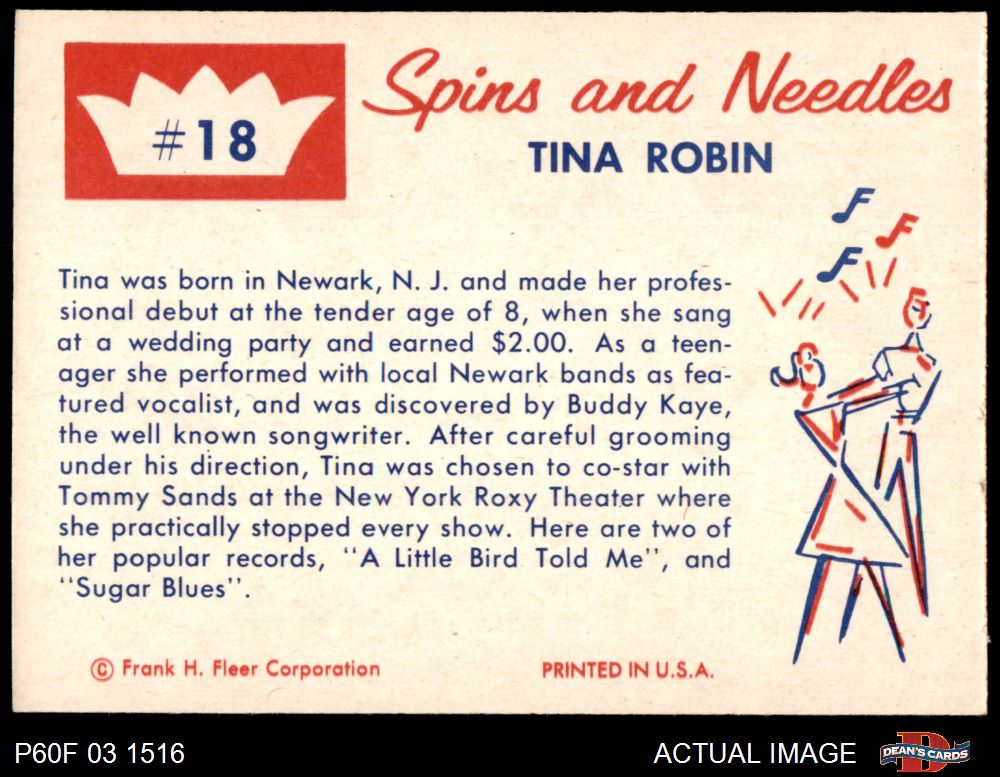 #18

Spins and Needles

TINA ROBIN

Tina was born in Newark, N. J. and made her professional debut at the tender age of 8, when she sang at a wedding party and earned $2.00. As a teenager she performed with local Newark bands as featured vocalist, and was discovered by Buddy Kaye, the well known songwriter. After careful grooming under his direction, Tina was chosen to co-star with Tommy Sands at the New York Roxy Theater where she practically stopped every show. Here are two of her popular records, "A Little Bird Told Me", and "Sugar Blues".

© Frank H. Fleer Corporation

PRINTED IN U.S.A.

P60F 03 1516

ACTUAL IMAGE

DEAN'S CARDS